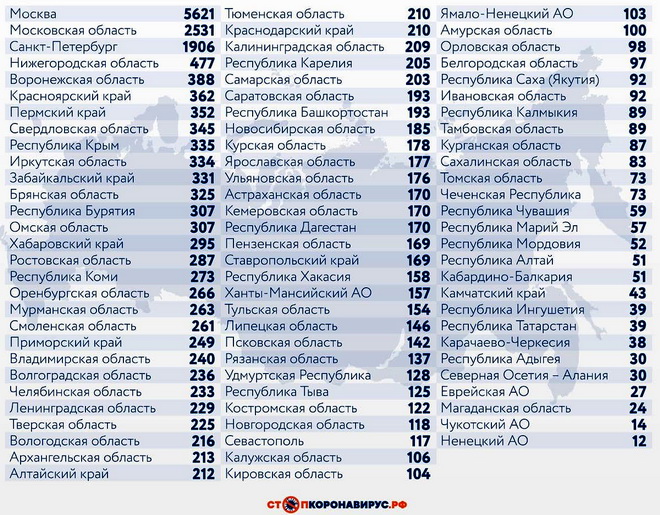 | | |
|---|---|
| Москва | 5621 |
| Московская область | 2531 |
| Санкт-Петербург | 1906 |
| Нижегородская область | 477 |
| Воронежская область | 388 |
| Красноярский край | 362 |
| Пермский край | 352 |
| Свердловская область | 345 |
| Республика Крым | 335 |
| Иркутская область | 334 |
| Забайкальский край | 331 |
| Брянская область | 325 |
| Республика Бурятия | 307 |
| Омская область | 307 |
| Хабаровский край | 295 |
| Ростовская область | 287 |
| Республика Коми | 273 |
| Оренбургская область | 266 |
| Мурманская область | 263 |
| Смоленская область | 261 |
| Приморский край | 249 |
| Владимирская область | 240 |
| Волгоградская область | 236 |
| Челябинская область | 233 |
| Ленинградская область | 229 |
| Тверская область | 225 |
| Вологодская область | 216 |
| Архангельская область | 213 |
| Алтайский край | 212 |

| | |
|---|---|
| Тюменская область | 210 |
| Краснодарский край | 210 |
| Калининградская область | 209 |
| Республика Карелия | 205 |
| Самарская область | 203 |
| Саратовская область | 193 |
| Республика Башкортостан | 193 |
| Новосибирская область | 185 |
| Курская область | 178 |
| Ярославская область | 177 |
| Ульяновская область | 176 |
| Астраханская область | 170 |
| Кемеровская область | 170 |
| Республика Дагестан | 170 |
| Пензенская область | 169 |
| Ставропольский край | 169 |
| Республика Хакасия | 158 |
| Ханты-Мансийский АО | 157 |
| Тульская область | 154 |
| Липецкая область | 146 |
| Псковская область | 142 |
| Рязанская область | 137 |
| Удмуртская Республика | 128 |
| Республика Тыва | 125 |
| Костромская область | 122 |
| Новгородская область | 118 |
| Севастополь | 117 |
| Калужская область | 106 |
| Кировская область | 104 |

| | |
|---|---|
| Ямало-Ненецкий АО | 103 |
| Амурская область | 100 |
| Орловская область | 98 |
| Белгородская область | 97 |
| Республика Саха (Якутия) | 92 |
| Ивановская область | 92 |
| Республика Калмыкия | 89 |
| Тамбовская область | 89 |
| Курганская область | 87 |
| Сахалинская область | 83 |
| Томская область | 73 |
| Чеченская Республика | 73 |
| Республика Чувашия | 59 |
| Республика Марий Эл | 57 |
| Республика Мордовия | 52 |
| Республика Алтай | 51 |
| Кабардино-Балкария | 51 |
| Камчатский край | 43 |
| Республика Ингушетия | 39 |
| Республика Татарстан | 39 |
| Карачаево-Черкесия | 38 |
| Республика Адыгея | 30 |
| Северная Осетия – Алания | 30 |
| Еврейская АО | 27 |
| Магаданская область | 24 |
| Чукотский АО | 14 |
| Ненецкий АО | 12 |

СТОПКОРОНАВИРУС.РФ